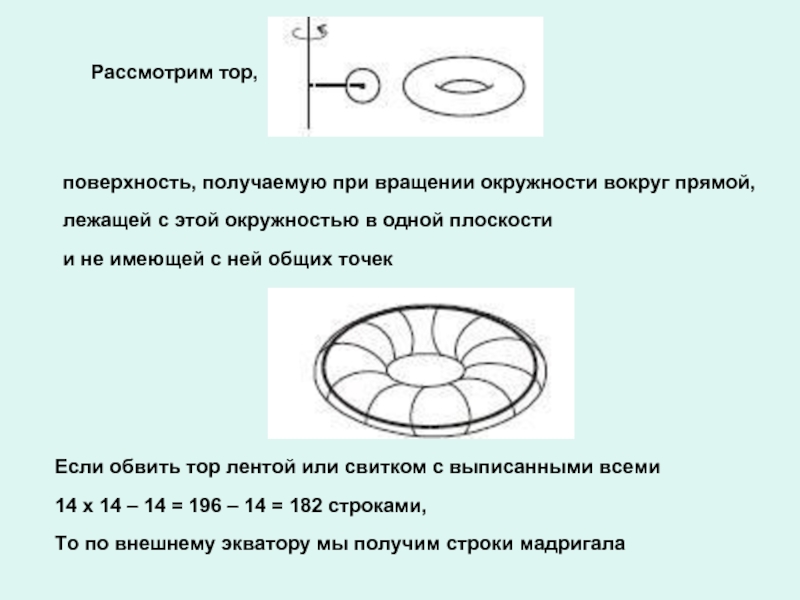 Рассмотрим тор,

поверхность, получаемую при вращении окружности вокруг прямой, лежащей с этой окружностью в одной плоскости и не имеющей с ней общих точек

Если обвить тор лентой или свитком с выписанными всеми

14 х 14 – 14 = 196 – 14 = 182 строками,

То по внешнему экватору мы получим строки мадригала